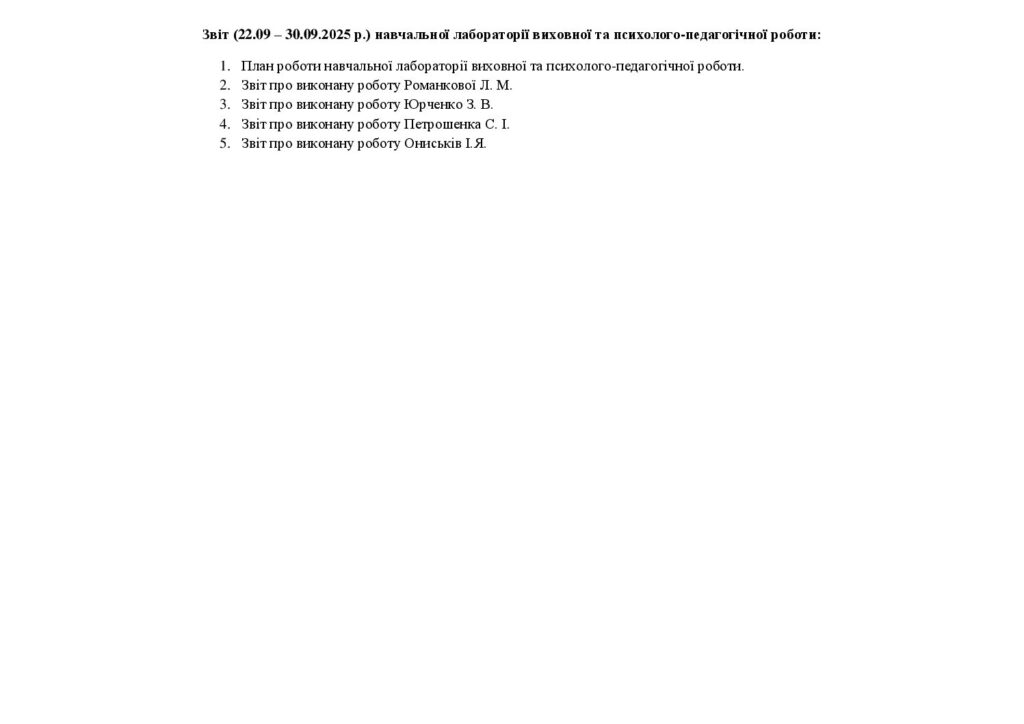 Звіт (22.09 – 30.09.2025 р.) навчальної лабораторії виховної та психолого-педагогічної роботи:

1. План роботи навчальної лабораторії виховної та психолого-педагогічної роботи.
2. Звіт про виконану роботу Романкової Л. М.
3. Звіт про виконану роботу Юрченко З. В.
4. Звіт про виконану роботу Петрошенка С. І.
5. Звіт про виконану роботу Ониськів І.Я.